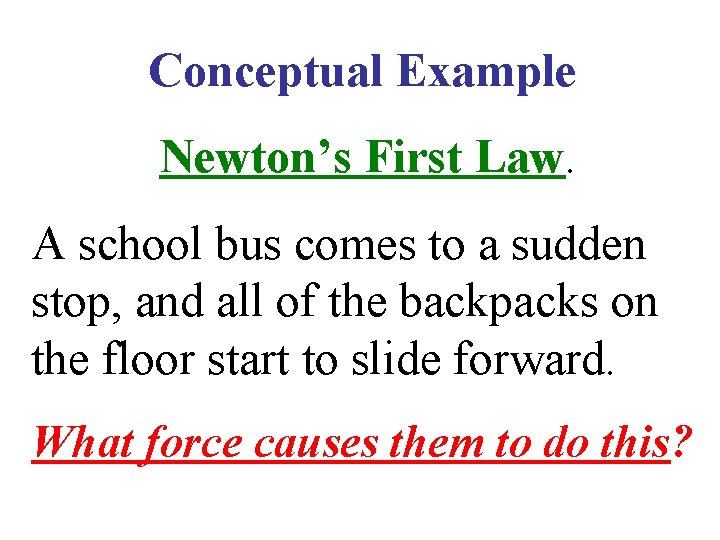 Conceptual Example

Newton’s First Law.

A school bus comes to a sudden stop, and all of the backpacks on the floor start to slide forward.

What force causes them to do this?